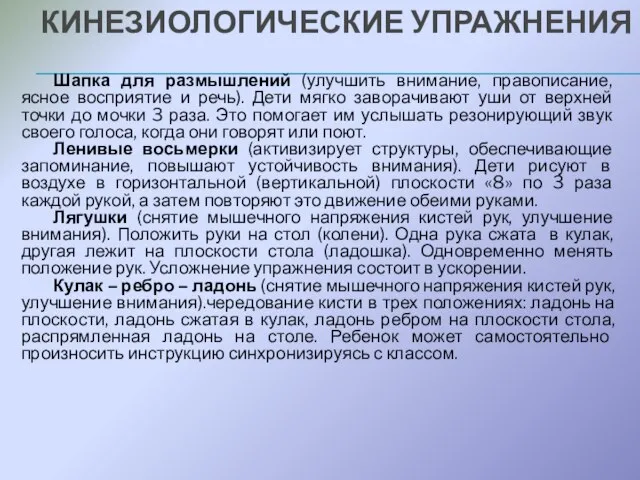 КИНЕЗИОЛОГИЧЕСКИЕ УПРАЖНЕНИЯ

Шапка для размышлений (улучшить внимание, правописание, ясное восприятие и речь). Дети мягко заворачивают уши от верхней точки до мочки 3 раза. Это помогает им услышать резонирующий звук своего голоса, когда они говорят или поют.

Ленивые восьмерки (активизирует структуры, обеспечивающие запоминание, повышают устойчивость внимания). Дети рисуют в воздухе в горизонтальной (вертикальной) плоскости «8» по 3 раза каждой рукой, а затем повторяют это движение обеими руками.

Лягушки (снятие мышечного напряжения кистей рук, улучшение внимания). Положить руки на стол (колени). Одна рука сжата в кулак, другая лежит на плоскости стола (ладошка). Одновременно менять положение рук. Усложнение упражнения состоит в ускорении.

Кулак – ребро – ладонь (снятие мышечного напряжения кистей рук, улучшение внимания).чередование кисти в трех положениях: ладонь на плоскости, ладонь сжатая в кулак, ладонь ребром на плоскости стола, распрямленная ладонь на столе. Ребенок может самостоятельно произносить инструкцию синхронизируясь с классом.